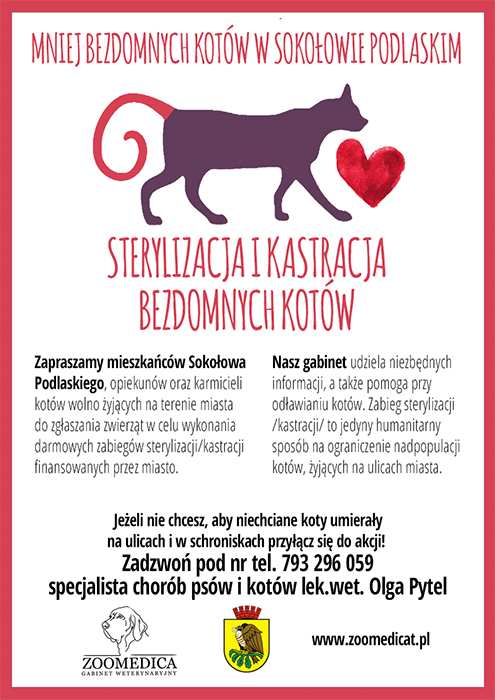 MNIEJ BEZDOMNYCH KOTÓW W SOKOŁOWIE PODLASKIM

STERYLIZACJA I KASTRACJA BEZDOMNYCH KOTÓW

Zapraszamy mieszkańców Sokołowa Podlaskiego, opiekunów oraz karmicieli kotów wolno żyjących na terenie miasta do zgłaszania zwierząt w celu wykonania darmowych zabiegów sterylizacji/kastracji finansowanych przez miasto.

Nasz gabinet udziela niezbędnych informacji, a także pomoga przy odławianiu kotów. Zabieg sterylizacji /kastracji/ to jedyny humanitarny sposób na ograniczenie nadpopulacji kotów, żyjących na ulicach miasta.

Jeżeli nie chcesz, aby niechciane koty umierały na ulicach i w schroniskach przyłącz się do akcji!
Zadzwoń pod nr tel. 793 296 059
specjalista chorób psów i kotów lek.wet. Olga Pytel

ZOOMEDICA
GABINET WETERYNARYJNY

www.zoomedicat.pl